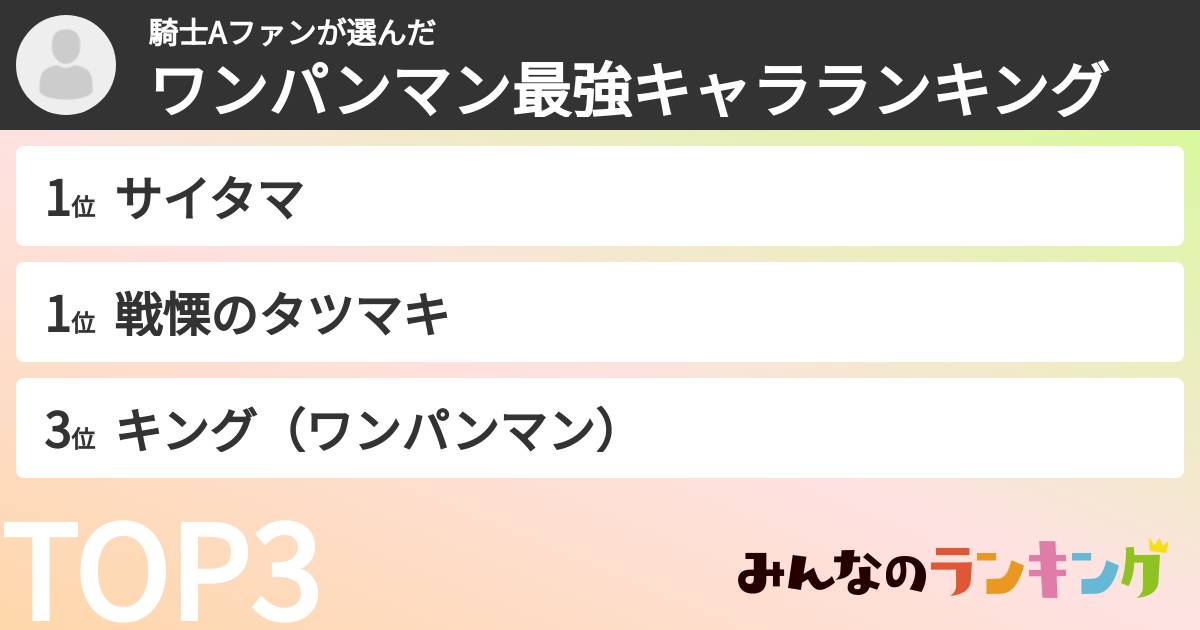 騎士Aファンが選んだ
ワンパンマン最強キャラランキング

1位 サイタマ

1位 戦慄のタツマキ

3位 キング（ワンパンマン）

TOP3

みんなのランキング